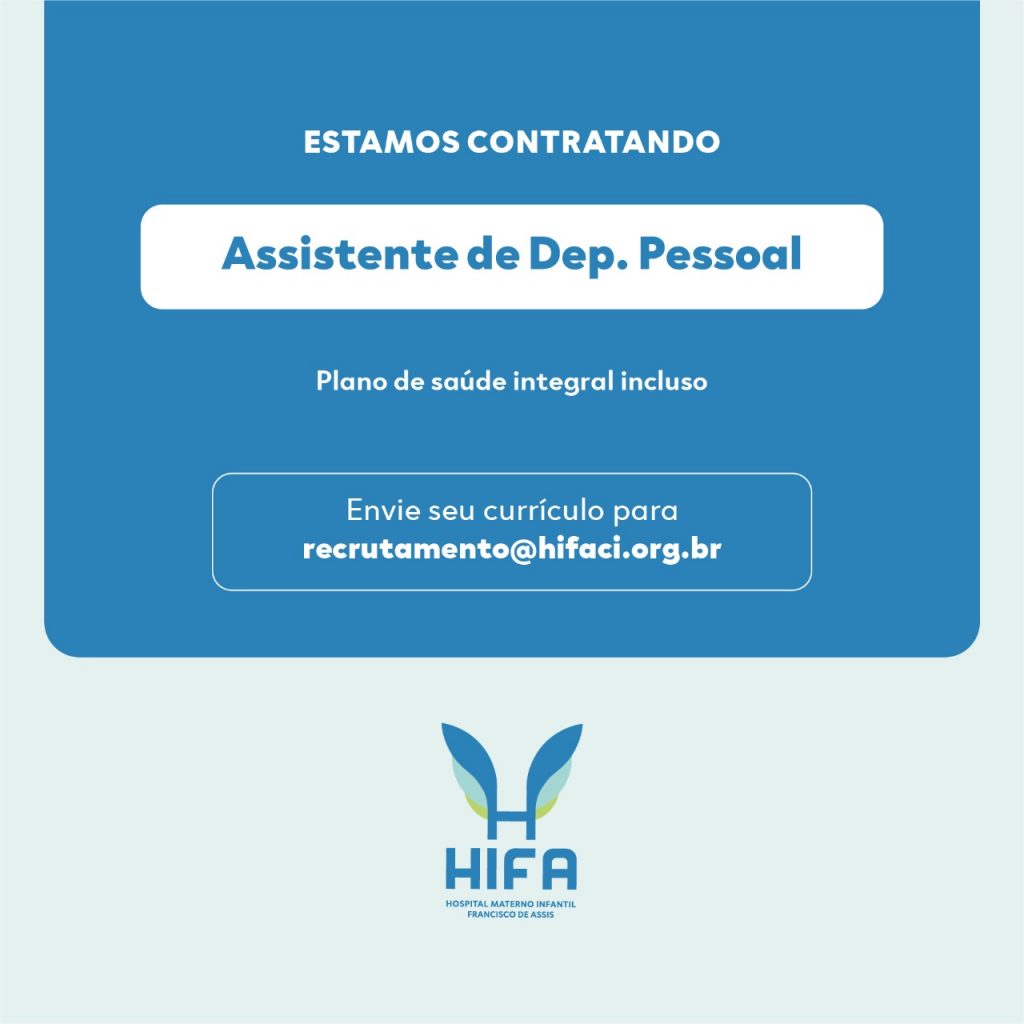 ESTAMOS CONTRATANDO

Assistente de Dep. Pessoal

Plano de saúde integral incluso

Envie seu currículo para
recrutamento@hifaci.org.br

HIFA
HOSPITAL MATERNO INFANTIL
FRANCISCO DE ASSIS